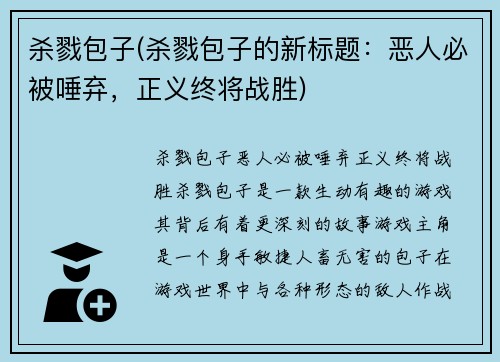 杀戮包子(杀戮包子的新标题：恶人必被唾弃，正义终将战胜)

杀戮包子恶人必被唾弃正义终将战胜杀戮包子是一款生动有趣的游戏其背后有着更深刻的故事游戏主角是一个身手敏捷人畜无害的包子在游戏世界中与各种形态的敌人作战